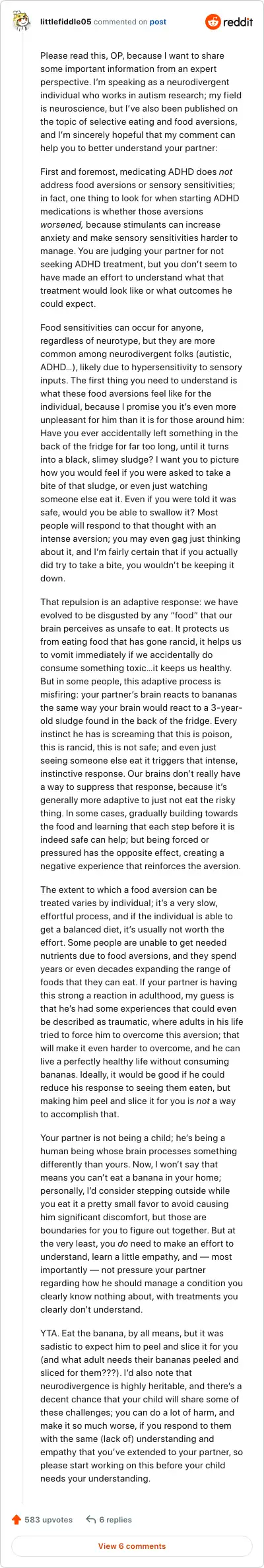 littlefiddle05 commented on post

reddit

Please read this, OP, because I want to share some important information from an expert perspective. I'm speaking as a neurodivergent individual who works in autism research; my field is neuroscience, but I've also been published on the topic of selective eating and food aversions, and I'm sincerely hopeful that my comment can help you to better understand your partner:

First and foremost, medicating ADHD does not address food aversions or sensory sensitivities; in fact, one thing to look for when starting ADHD medications is whether those aversions worsened, because stimulants can increase anxiety and make sensory sensitivities harder to manage. You are judging your partner for not seeking ADHD treatment, but you don't seem to have made an effort to understand what that treatment would look like or what outcomes he could expect.

Food sensitivities can occur for anyone, regardless of neurotype, but they are more common among neurodivergent folks (autistic, ADHD...), likely due to hypersensitivity to sensory inputs. The first thing you need to understand is what these food aversions feel like for the individual, because I promise you it's even more unpleasant for him than it is for those around him: Have you ever accidentally left something in the back of the fridge for far too long, until it turns into a black, slimey sludge? I want you to picture how you would feel if you were asked to take a bite of that sludge, or even just watching someone else eat it. Even if you were told it was safe, would you be able to swallow it? Most people will respond to that thought with an intense aversion; you may even gag just thinking about it, and I'm fairly certain that if you actually did try to take a bite, you wouldn't be keeping it down.

That repulsion is an adaptive response: we have evolved to be disgusted by any "food" that our brain perceives as unsafe to eat. It protects us from eating food that has gone rancid, it helps us to vomit immediately if we accidentally do consume something toxic...it keeps us healthy. But in some people, this adaptive process is misfiring: your partner's brain reacts to bananas the same way your brain would react to a 3-year-old sludge found in the back of the fridge. Every instinct he has is screaming that this is poison, this is rancid, this is not safe; and even just seeing someone else eat it triggers that intense, instinctive response. Our brains don't really have a way to suppress that response, because it's generally more adaptive to just not eat the risky thing. In some cases, gradually building towards the food and learning that each step before it is indeed safe can help; but being forced or pressured has the opposite effect, creating a negative experience that reinforces the aversion.

The extent to which a food aversion can be treated varies by individual; it's a very slow, effortful process, and if the individual is able to get a balanced diet, it's usually not worth the effort. Some people are unable to get needed nutrients due to food aversions, and they spend years or even decades expanding the range of foods that they can eat. If your partner is having this strong a reaction in adulthood, my guess is that he's had some experiences that could even be described as traumatic, where adults in his life tried to force him to overcome this aversion; that will make it even harder to overcome, and he can live a perfectly healthy life without consuming bananas. Ideally, it would be good if he could reduce his response to seeing them eaten, but making him peel and slice it for you is not a way to accomplish that.

Your partner is not being a child; he's being a human being whose brain processes something differently than yours. Now, I won't say that means you can't eat a banana in your home; personally, I'd consider stepping outside while you eat it a pretty small favor to avoid causing him significant discomfort, but those are boundaries for you to figure out together. But at the very least, you do need to make an effort to understand, learn a little empathy, and — most importantly — not pressure your partner regarding how he should manage a condition you clearly know nothing about, with treatments you clearly don't understand.

YTA. Eat the banana, by all means, but it was sadistic to expect him to peel and slice it for you (and what adult needs their bananas peeled and sliced for them???). I'd also note that neurodivergence is highly heritable, and there's a decent chance that your child will share some of these challenges; you can do a lot of harm, and make it so much worse, if you respond to them with the same (lack of) understanding and empathy that you've extended to your partner, so please start working on this before your child needs your understanding.

583 upvotes 6 replies

View 6 comments